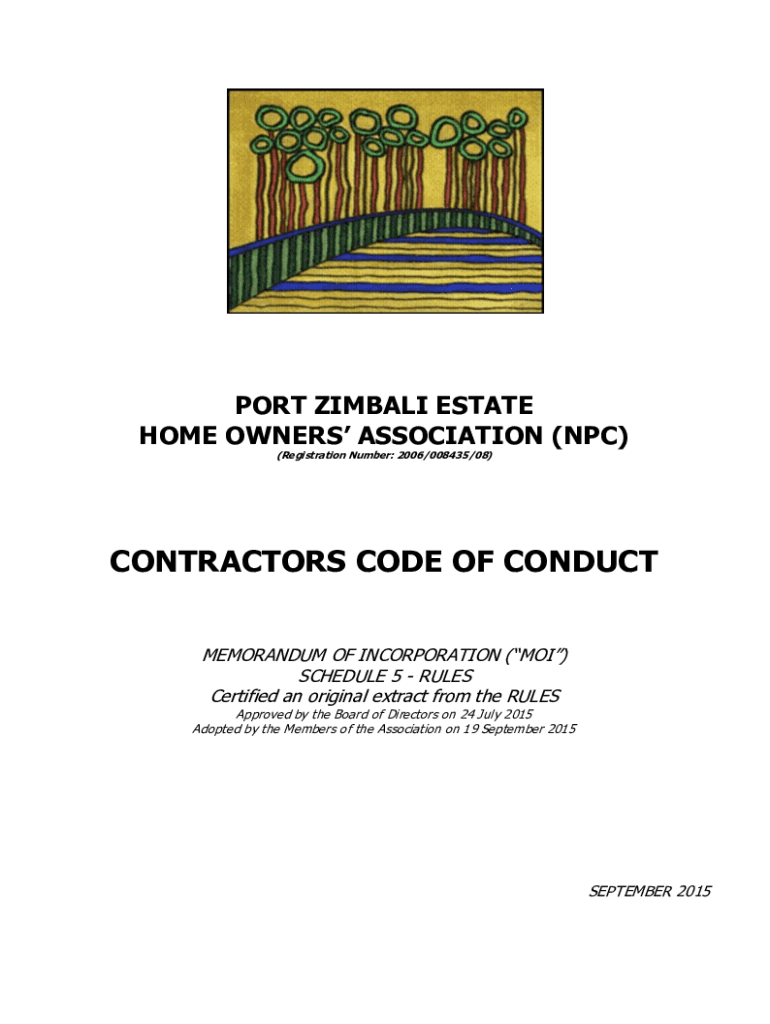 PORT ZIMBALI ESTATE
HOME OWNERS' ASSOCIATION (NPC)
(Registration Number: 2006/008435/08)

CONTRACTORS CODE OF CONDUCT

MEMORANDUM OF INCORPORATION ("MOI")
SCHEDULE 5 - RULES
Certified an original extract from the RULES
Approved by the Board of Directors on 24 July 2015
Adopted by the Members of the Association on 19 September 2015

SEPTEMBER 2015